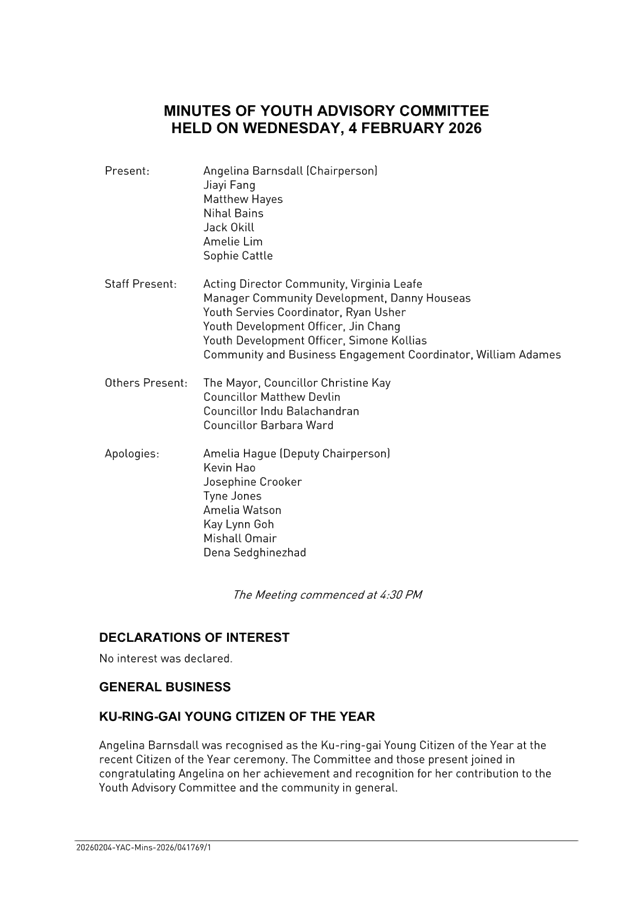 MINUTES OF YOUTH ADVISORY COMMITTEE
HELD ON WEDNESDAY, 4 FEBRUARY 2026

Present: Angelina Barnsdall (Chairperson)
Jiayi Fang
Matthew Hayes
Nihal Bains
Jack Okill
Amelie Lim
Sophie Cattle

Staff Present: Acting Director Community, Virginia Leafe
Manager Community Development, Danny Houseas
Youth Servies Coordinator, Ryan Usher
Youth Development Officer, Jin Chang
Youth Development Officer, Simone Kollias
Community and Business Engagement Coordinator, William Adames

Others Present: The Mayor, Councillor Christine Kay
Councillor Matthew Devlin
Councillor Indu Balachandran
Councillor Barbara Ward

Apologies: Amelia Hague (Deputy Chairperson)
Kevin Hao
Josephine Crooker
Tyne Jones
Amelia Watson
Kay Lynn Goh
Mishall Omair
Dena Sedghinezhad

The Meeting commenced at 4:30 PM

DECLARATIONS OF INTEREST

No interest was declared.

GENERAL BUSINESS

KU-RING-GAI YOUNG CITIZEN OF THE YEAR

Angelina Barnsdall was recognised as the Ku-ring-gai Young Citizen of the Year at the recent Citizen of the Year ceremony. The Committee and those present joined in congratulating Angelina on her achievement and recognition for her contribution to the Youth Advisory Committee and the community in general.

20260204-YAC-Mins-2026/041769/1